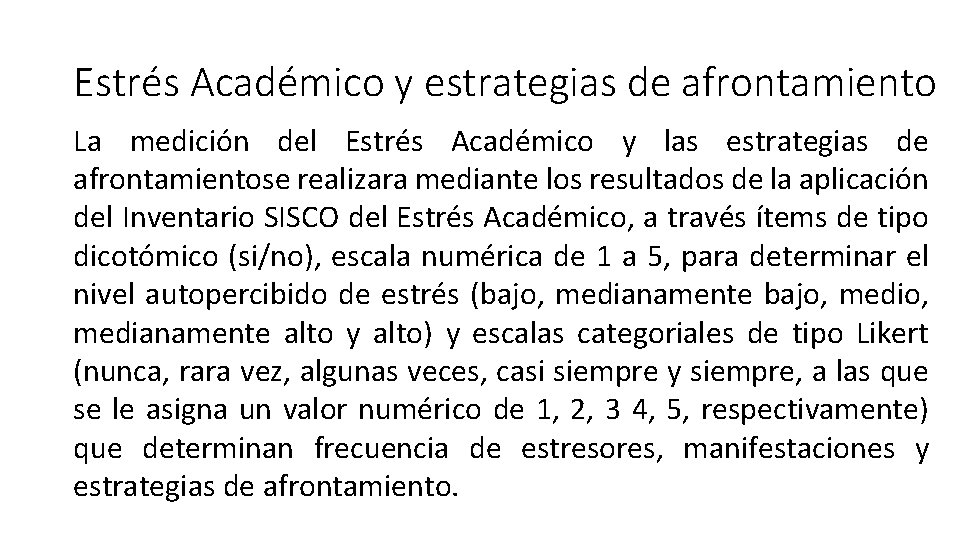 Estrés Académico y estrategias de afrontamiento

La medición del Estrés Académico y las estrategias de afrontamientose realizara mediante los resultados de la aplicación del Inventario SISCO del Estrés Académico, a través ítems de tipo dicotómico (si/no), escala numérica de 1 a 5, para determinar el nivel autopercibido de estrés (bajo, medianamente bajo, medio, medianamente alto y alto) y escalas categoriales de tipo Likert (nunca, rara vez, algunas veces, casi siempre y siempre, a las que se le asigna un valor numérico de 1, 2, 3 4, 5, respectivamente) que determinan frecuencia de estresores, manifestaciones y estrategias de afrontamiento.